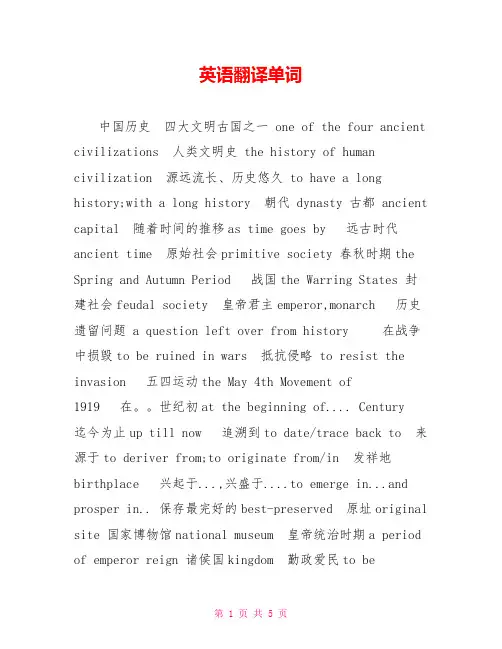 英语翻译单词

中国历史 四大文明古国之一 one of the four ancient civilizations 人类文明史 the history of human civilization 源远流长、历史悠久 to have a long history;with a long history 朝代 dynasty 古都 ancient capital 随着时间的推移as time goes by 远古时代 ancient time 原始社会primitive society 春秋时期the Spring and Autumn Period 战国the Warring States 封建社会feudal society 皇帝君主emperor,monarch 历史遗留问题 a question left over from history 在战争中损毁to be ruined in wars 抵抗侵略 to resist the invasion 五四运动the May 4th Movement of 1919 在。。世纪初at the beginning of.... Century 迄今为止up till now 追溯到to date/trace back to 来源于to deriver from;to originate from/in 发祥地 birthplace 兴起于...,兴盛于....to emerge in...and prosper in.. 保存最完好的best-preserved 原址original site 国家博物馆national museum 皇帝统治时期a period of emperor reign 诸侯国kingdom 勤政爱民to be

第 1 页 共 5 页